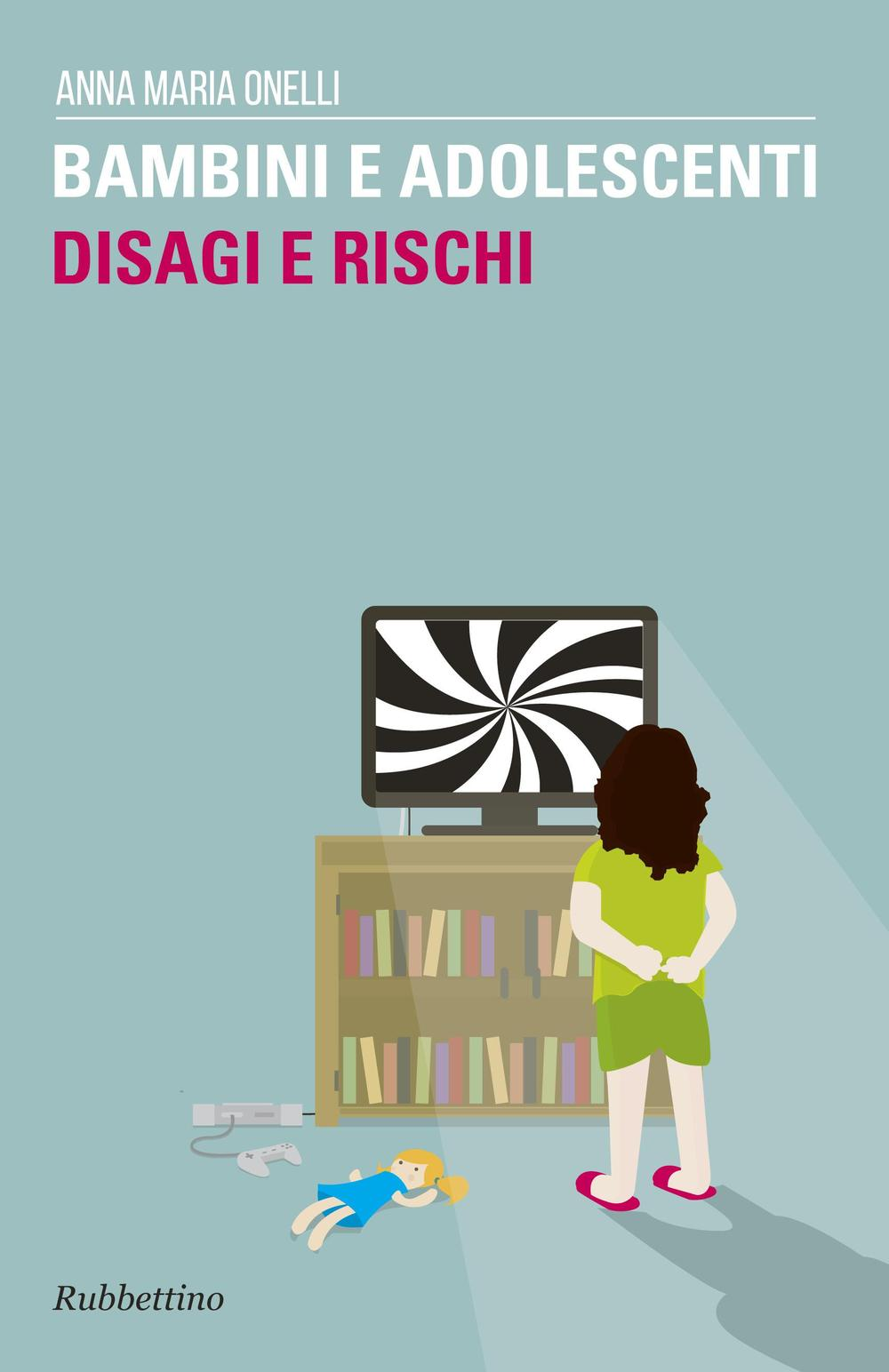 ANNA MARIA ONELLI

BAMBINI E ADOLESCENTI

DISAGI E RISCHI

Rubbettino